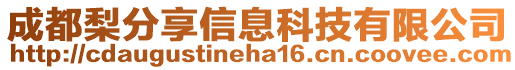 成都梨分享信息科技有限公司
http://cdaugustineha16.cn.coovee.com